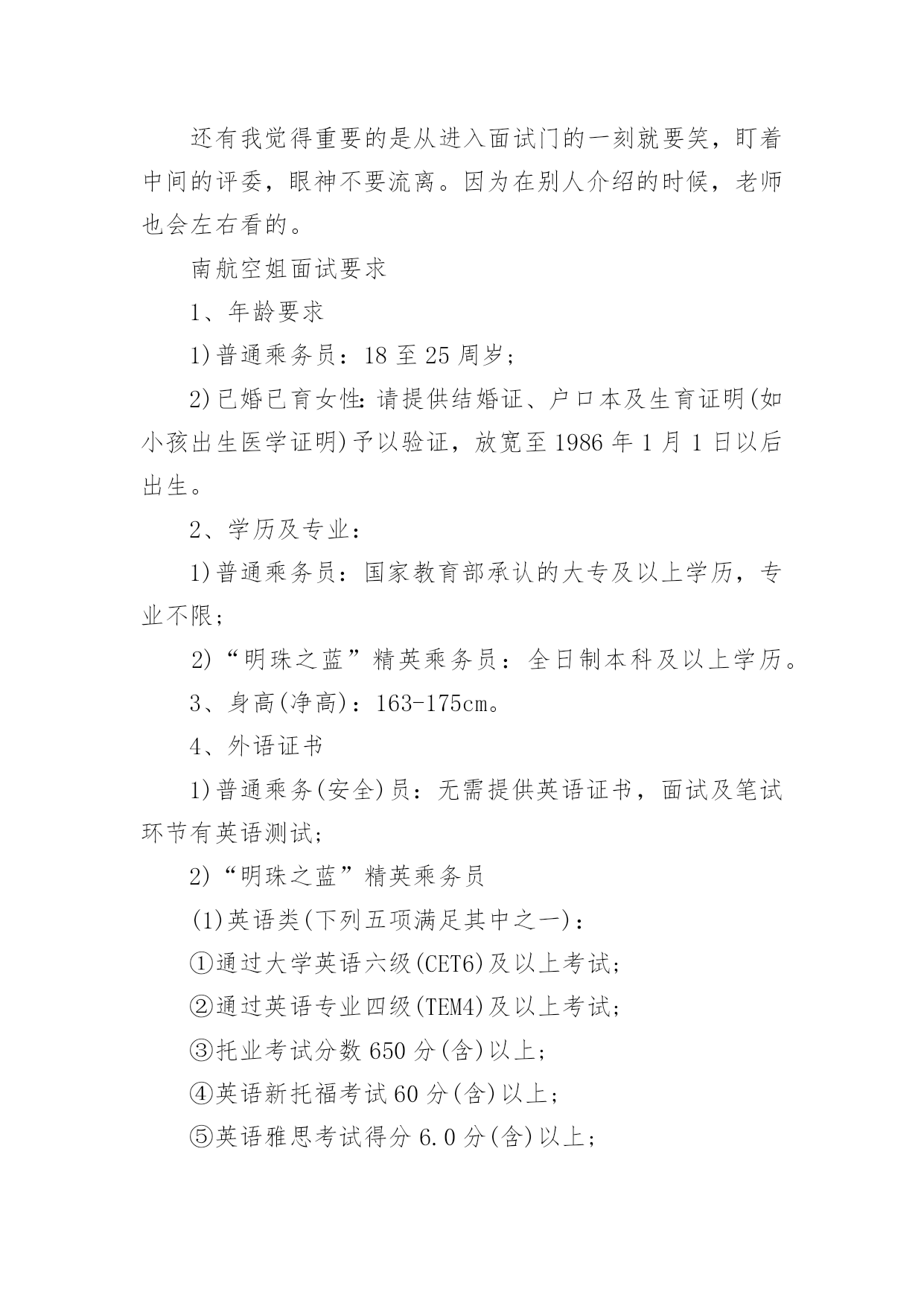 还有我觉得重要的是从进入面试门的一刻就要笑，盯着中间的评委，眼神不要流离。因为在别人介绍的时候，老师也会左右看的。

南航空姐面试要求

1、年龄要求

1)普通乘务员：18 至 25 周岁；

2)已婚已育女性:请提供结婚证、户口本及生育证明(如小孩出生医学证明)予以验证，放宽至 1986 年 1 月 1 日以后出生。

2、学历及专业：

1)普通乘务员：国家教育部承认的大专及以上学历，专业不限；

2)“明珠之蓝”精英乘务员：全日制本科及以上学历。

3、身高(净高)：163-175cm。

4、外语证书

1)普通乘务(安全)员：无需提供英语证书，面试及笔试环节有英语测试；

2)“明珠之蓝”精英乘务员

(1)英语类(下列五项满足其中之一)：

①通过大学英语六级(CET6)及以上考试；

②通过英语专业四级(TEM4)及以上考试；

③托业考试分数 650 分(含)以上；

④英语新托福考试 60 分(含)以上；

⑤英语雅思考试得分 6.0 分(含)以上；